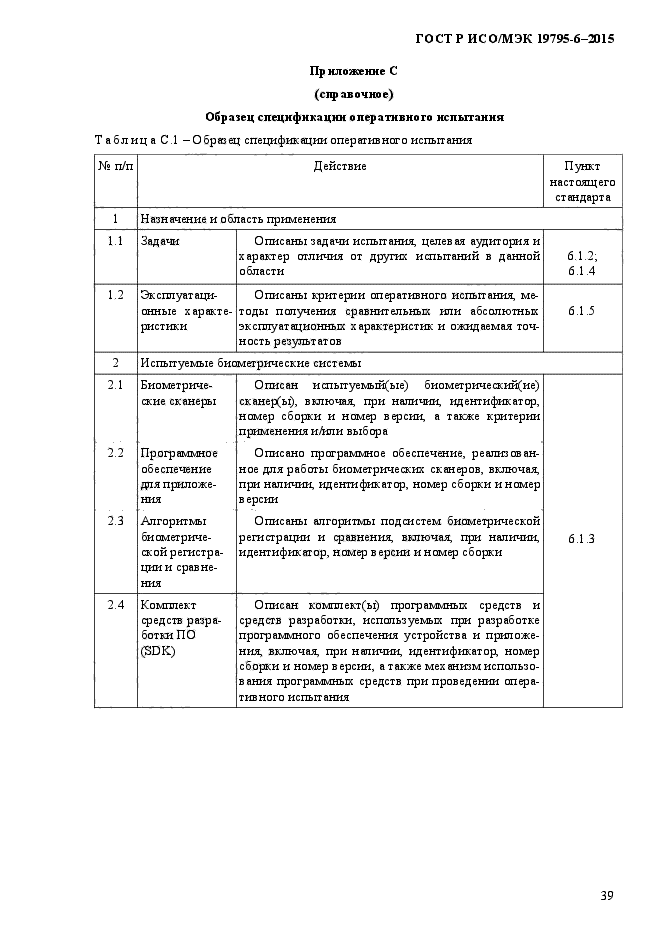 ГОСТ Р ИСО/МЭК 19795-6–2015

Приложение С

(справочное)

Образец спецификации оперативного испытания

Таблица С.1 – Образец спецификации оперативного испытания

| № п/п | Действие | | Пункт настоящего стандарта |
|---|---|---|---|
| 1 | Назначение и область применения | | |
| 1.1 | Задачи | Описаны задачи испытания, целевая аудитория и характер отличия от других испытаний в данной области | 6.1.2; 6.1.4 |
| 1.2 | Эксплуатационные характеристики | Описаны критерии оперативного испытания, методы получения сравнительных или абсолютных эксплуатационных характеристик и ожидаемая точность результатов | 6.1.5 |
| 2 | Испытуемые биометрические системы | | |
| 2.1 | Биометрические сканеры | Описан испытуемый(ые) биометрический(ие) сканер(ы), включая, при наличии, идентификатор, номер сборки и номер версии, а также критерии применения и/или выбора | 6.1.3 |
| 2.2 | Программное обеспечение для приложения | Описано программное обеспечение, реализованное для работы биометрических сканеров, включая, при наличии, идентификатор, номер сборки и номер версии | |
| 2.3 | Алгоритмы биометрической регистрации и сравнения | Описаны алгоритмы подсистем биометрической регистрации и сравнения, включая, при наличии, идентификатор, номер версии и номер сборки | |
| 2.4 | Комплект средств разработки ПО (SDK) | Описан комплект(ы) программных средств и средств разработки, используемых при разработке программного обеспечения устройства и приложения, включая, при наличии, идентификатор, номер сборки и номер версии, а также механизм использования программных средств при проведении оперативного испытания | |

39